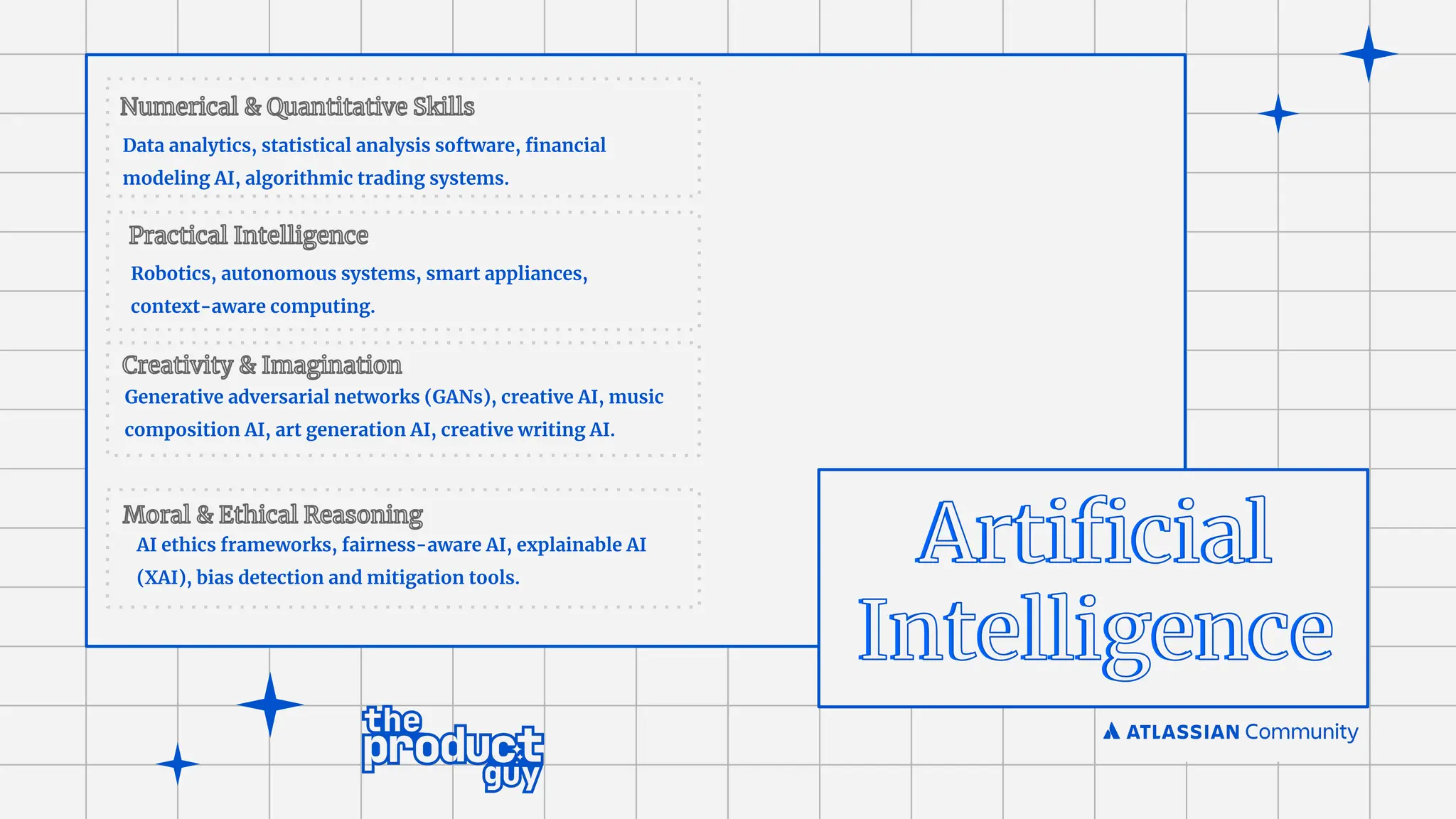 Numerical & Quantitative Skills

Data analytics, statistical analysis software, financial modeling AI, algorithmic trading systems.

Practical Intelligence

Robotics, autonomous systems, smart appliances, context-aware computing.

Creativity & Imagination

Generative adversarial networks (GANs), creative AI, music composition AI, art generation AI, creative writing AI.

Moral & Ethical Reasoning

AI ethics frameworks, fairness-aware AI, explainable AI (XAI), bias detection and mitigation tools.

Artificial Intelligence

the product guy

ATLASSIAN Community